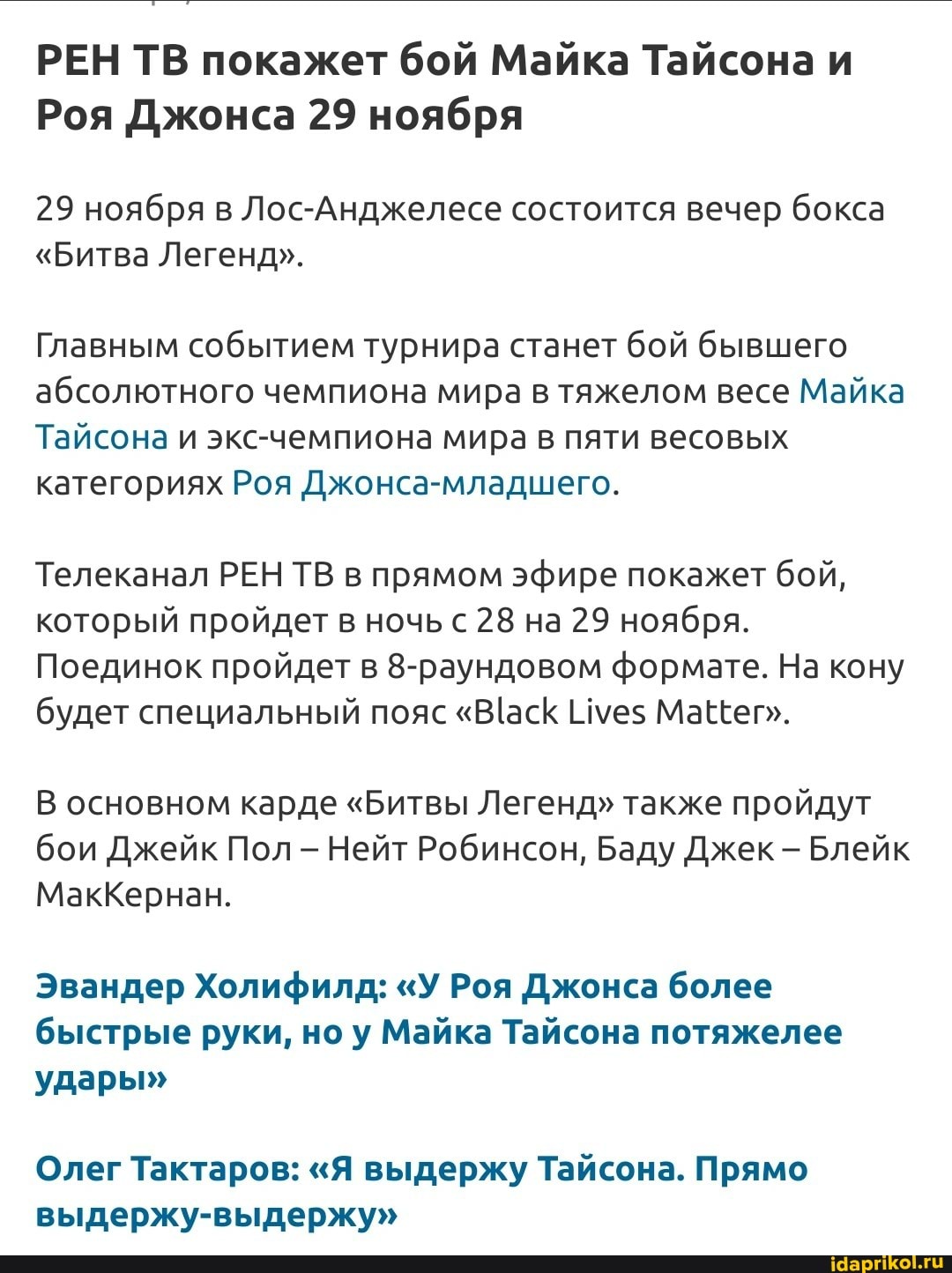 РЕН ТВ покажет бой Майка Тайсона и Роя Джонса 29 ноября

29 ноября в Лос-Анджелесе состоится вечер бокса «Битва Легенд».

Главным событием турнира станет бой бывшего абсолютного чемпиона мира в тяжелом весе Майка Тайсона и экс-чемпиона мира в пяти весовых категориях Роя Джонса-младшего.

Телеканал РЕН ТВ в прямом эфире покажет бой, который пройдет в ночь с 28 на 29 ноября. Поединок пройдет в 8-раундовом формате. На кону будет специальный пояс «Black Lives Matter».

В основном карде «Битвы Легенд» также пройдут бои Джейк Пол – Нейт Робинсон, Баду Джек – Блейк МакКернан.

Эвандер Холифилд: «У Роя Джонса более быстрые руки, но у Майка Тайсона потяжелее удары»

Олег Тактаров: «Я выдержу Тайсона. Прямо выдержу-выдержу»

idaprikol.ru